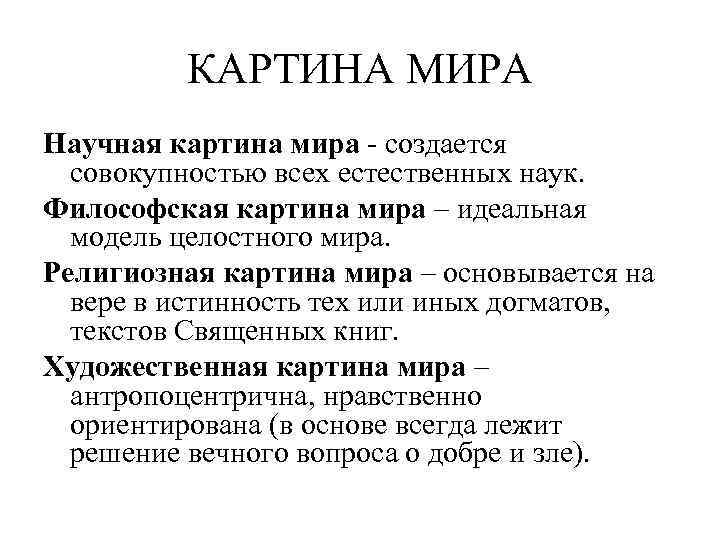 КАРТИНА МИРА

Научная картина мира - создается совокупностью всех естественных наук.

Философская картина мира – идеальная модель целостного мира.

Религиозная картина мира – основывается на вере в истинность тех или иных догматов, текстов Священных книг.

Художественная картина мира – антропоцентрична, нравственно ориентирована (в основе всегда лежит решение вечного вопроса о добре и зле).